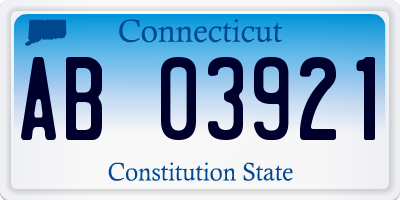 Connecticut

AB 03921

Constitution State